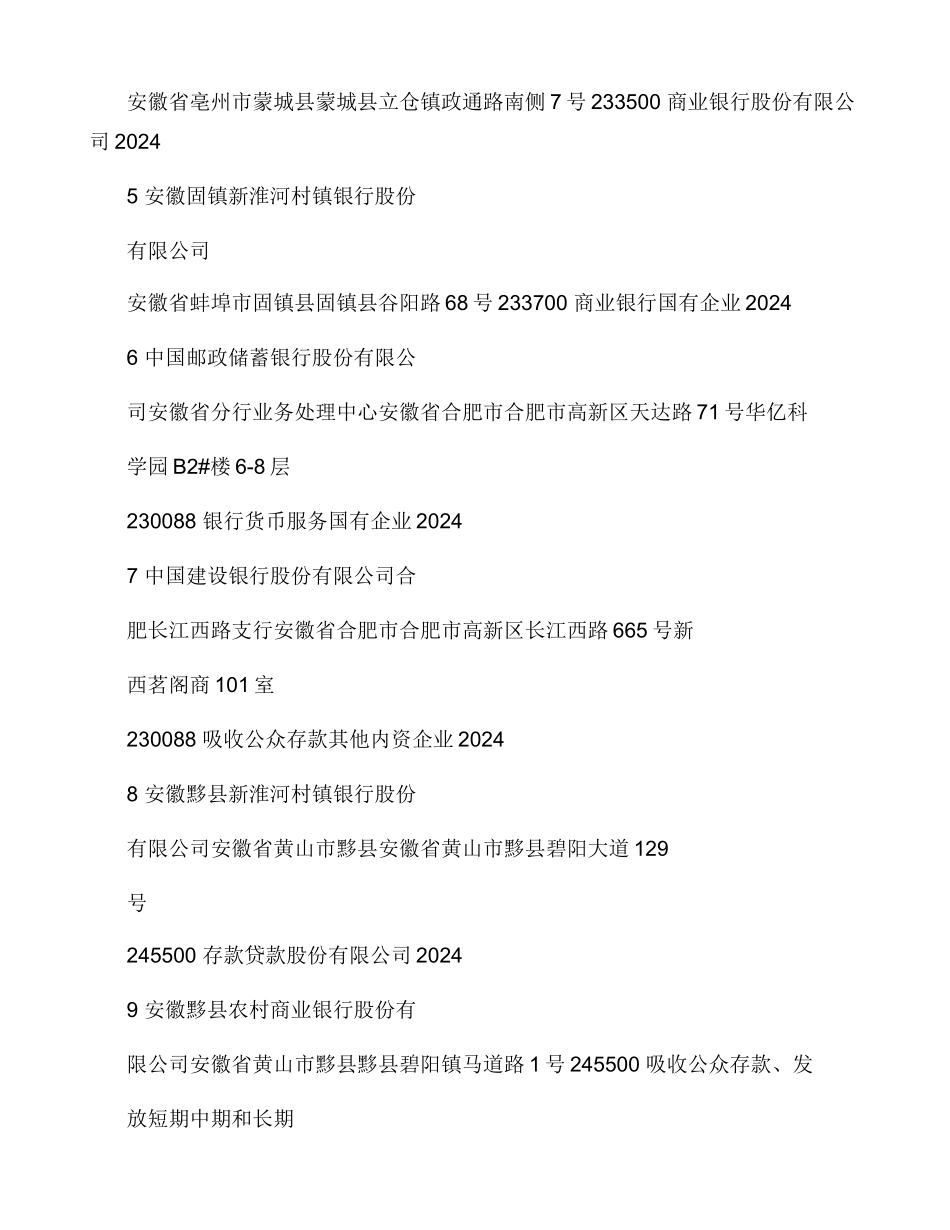 安徽省亳州市蒙城县蒙城县立仓镇政通路南侧 7 号 233500 商业银行股份有限公司 2024

5 安徽固镇新淮河村镇银行股份

有限公司

安徽省蚌埠市固镇县固镇县谷阳路 68 号 233700 商业银行国有企业 2024

6 中国邮政储蓄银行股份有限公

司安徽省分行业务处理中心安徽省合肥市合肥市高新区天达路 71 号华亿科

学园 B2#楼 6-8 层

230088 银行货币服务国有企业 2024

7 中国建设银行股份有限公司合

肥长江西路支行安徽省合肥市合肥市高新区长江西路 665 号新

西茗阁商 101 室

230088 吸收公众存款其他内资企业 2024

8 安徽黟县新淮河村镇银行股份

有限公司安徽省黄山市黟县安徽省黄山市黟县碧阳大道 129

号

245500 存款贷款股份有限公司 2024

9 安徽黟县农村商业银行股份有

限公司安徽省黄山市黟县黟县碧阳镇马道路 1 号 245500 吸收公众存款、发

放短期中期和长期